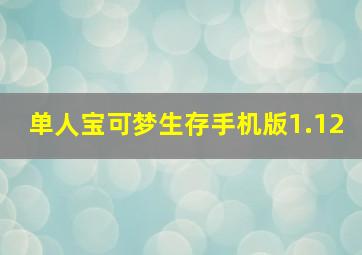 单人宝可梦生存手机版1.12